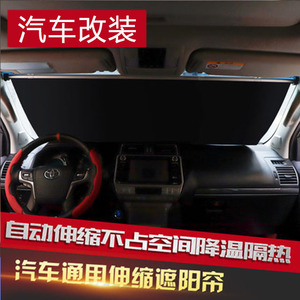 汽车改装

自动伸缩不占空间降温隔热

汽车通用伸缩遮阳帘